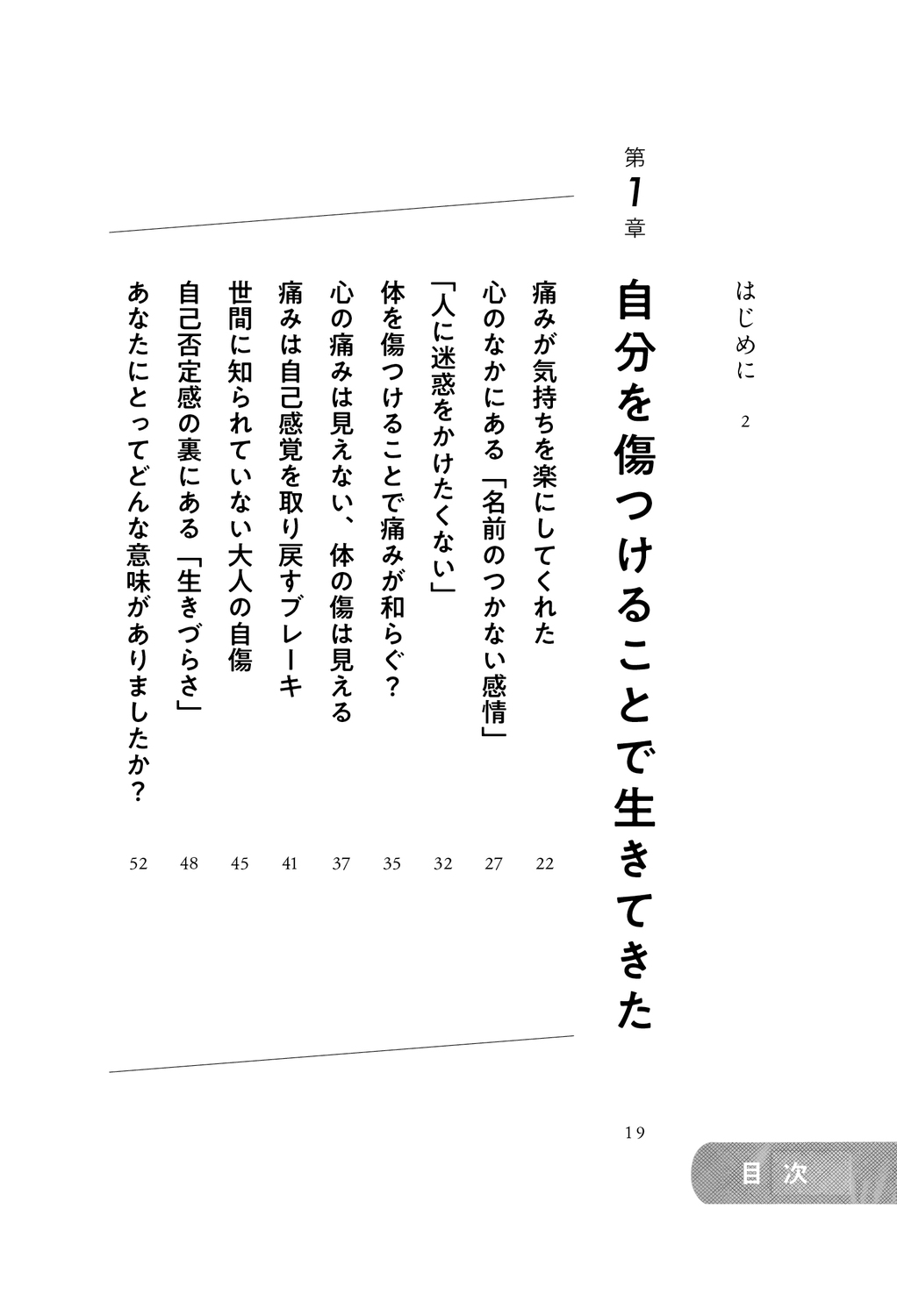 はじめに　2

第1章

自分を傷つけることで生きてきた

19

痛みが気持ちを楽にしてくれた　22

心のなかにある「名前のつかない感情」　27

「人に迷惑をかけたくない」　32

体を傷つけることで痛みが和らぐ？　35

心の痛みは見えない、体の傷は見える　37

痛みは自己感覚を取り戻すブレーキ　41

世間に知られていない大人の自傷　45

自己否定感の裏にある「生きづらさ」　48

あなたにとってどんな意味がありましたか？　52

目次